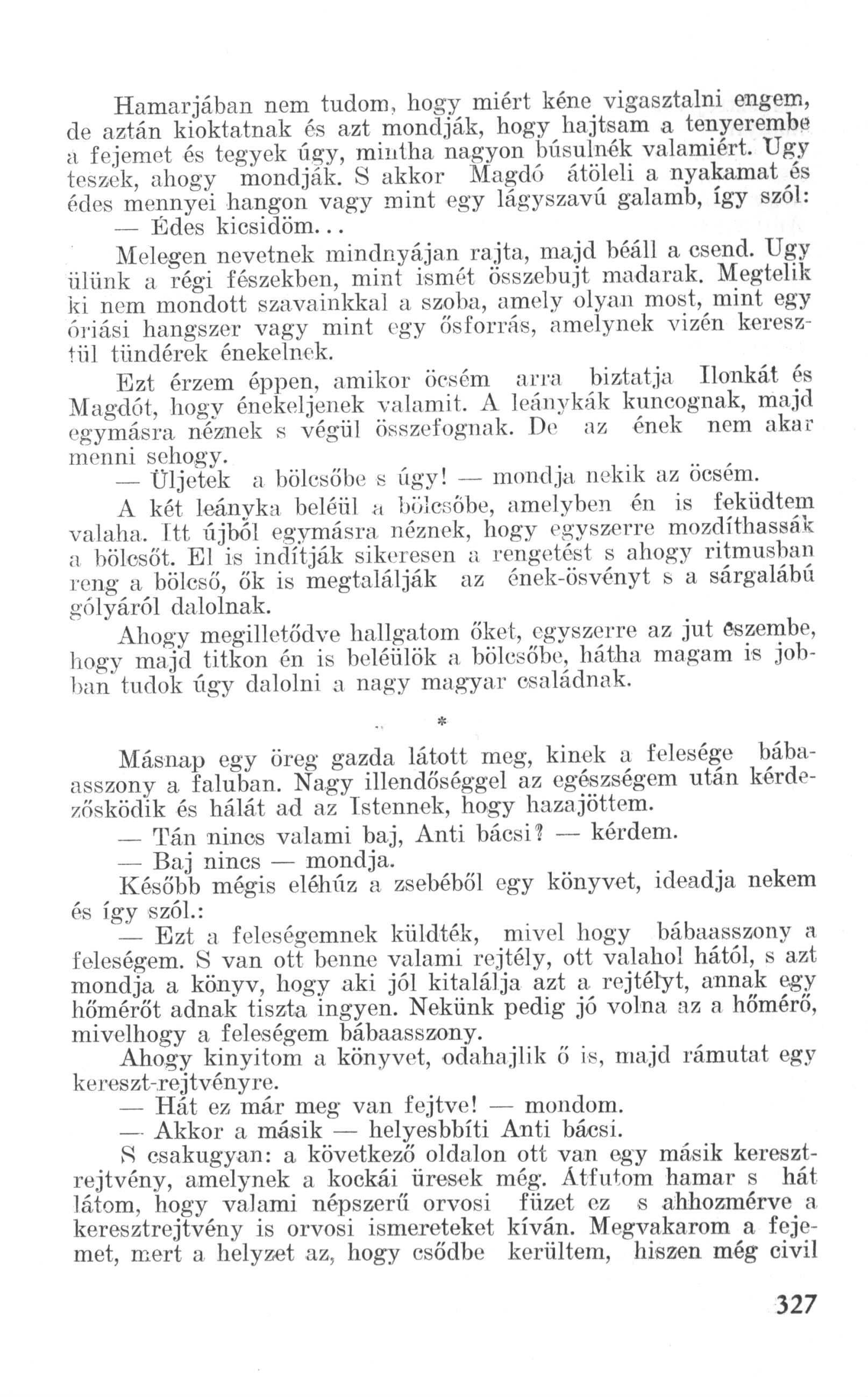 Hamarjában nem tudom, hogy miért kéne vigasztalni engem, de aztán kioktatnak és azt mondják, hogy hajtsam a tenyerembe a fejemet és tegyek úgy, mintha nagyon búsulnék valamiért. Ugy teszek, ahogy mondják. S akkor Magdó átöleli a nyakamat és édes mennyei hangon vagy mint egy lágyszavú galamb, így szól:

— Édes kicsidöm...

Melegen nevetnek mindnyájan rajta, majd beáll a csend. Ugy ülünk a régi fészekben, mint ismét összebujt madarak. Megtelik ki nem mondott szavainkkal a szoba, amely olyan most, mint egy óriási hangszer vagy mint egy ősforrás, amelynek vizén keresztül tündérek énekelnek.

Ezt érzem éppen, amikor öcsém arra biztatja Ilonkát és Magdót, hogy énekeljenek valamit. A leánykák kuncognak, majd egymásra néznek s végül összefognak. De az ének nem akar menni sehogy.

— Üljetek a bölcsőbe s úgy! — mondja nekik az öcsém.

A két leányka beléül a bölcsőbe, amelyben én is feküdtem valaha. Itt újból egymásra néznek, hogy egyszerre mozdíthassák a bölcsőt. El is indítják sikeresen a rengetést s ahogy ritmusban reng a bölcső, ők is megtalálják az ének-ösvényt s a sárgalábú gólyáról dalolnak.

Ahogy megilletődve hallgatom őket, egyszerre az jut eszembe, hogy majd titkon én is beléülök a bölcsőbe, hátha magam is jobban tudok úgy dalolni a nagy magyar családnak.

*

Másnap egy öreg gazda látott meg, kinek a felesége bábaasszony a faluban. Nagy illendőséggel az egészségem után kérdezősködik és hálát ad az Istennek, hogy hazajöttem.

— Tán nincs valami baj, Anti bácsi? — kérdem.

— Baj nincs — mondja.

Később mégis eléhúz a zsebéből egy könyvet, ideadja nekem és így szól.:

— Ezt a feleségemnek küldték, mivel hogy bábaasszony a feleségem. S van ott benne valami rejtély, ott valahol hától, s azt mondja a könyv, hogy aki jól kitalálja azt a rejtélyt, annak egy hőmérőt adnak tiszta ingyen. Nekünk pedig jó volna az a hőmérő, mivelhogy a feleségem bábaasszony.

Ahogy kinyitom a könyvet, odahajlik ő is, majd rámutat egy kereszt-rejtvényre.

— Hát ez már meg van fejtve! — mondom.

— Akkor a másik — helyesbbíti Anti bácsi.

S csakugyan: a következő oldalon ott van egy másik keresztrejtvény, amelynek a kockái üresek még. Átfutom hamar s hát látom, hogy valami népszerű orvosi füzet ez s ahhozmérve a keresztrejtvény is orvosi ismereteket kíván. Megvakarom a fejemet, mert a helyzet az, hogy csődbe kerültem, hiszen még civil

327